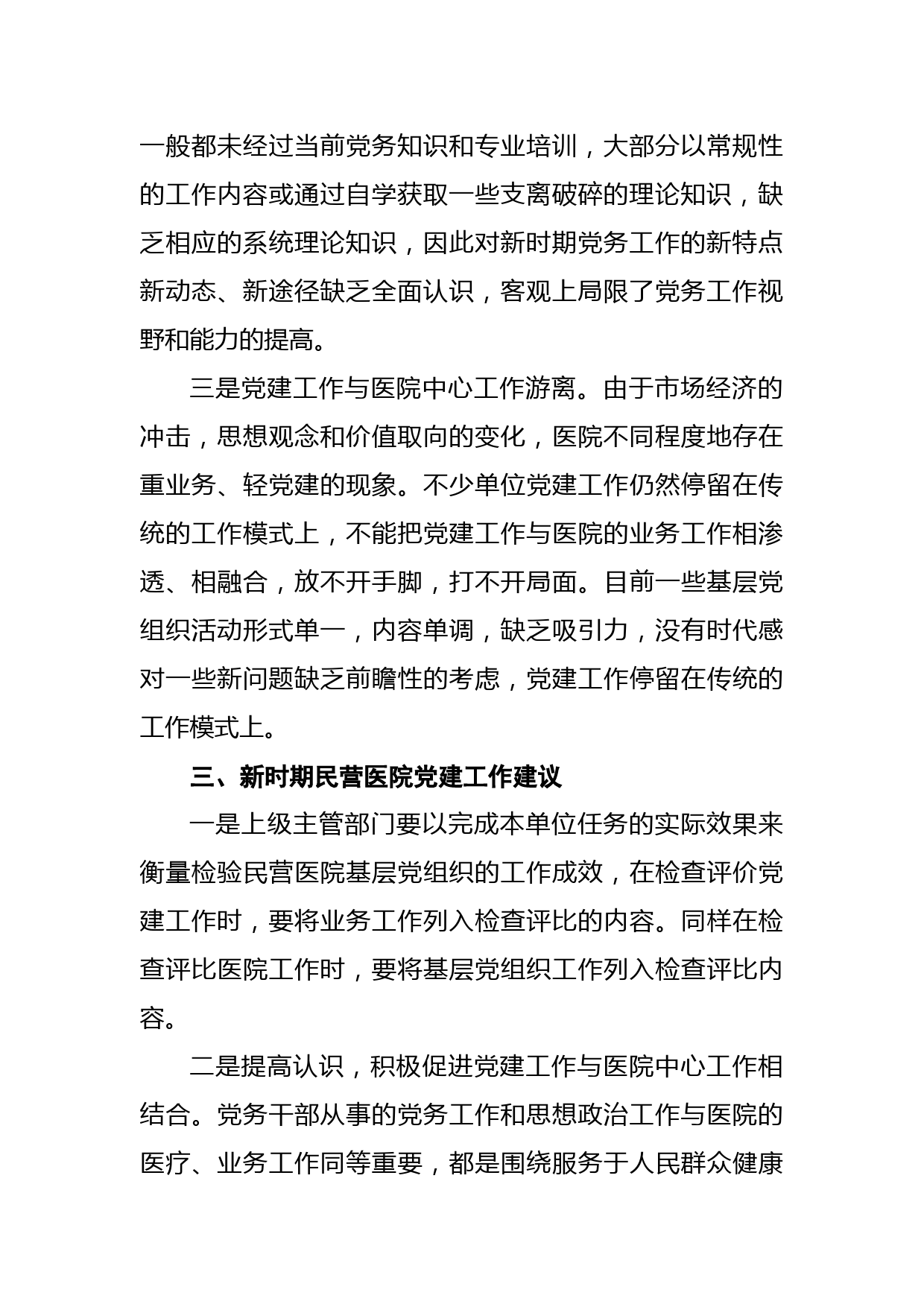 一般都未经过当前党务知识和专业培训，大部分以常规性的工作内容或通过自学获取一些支离破碎的理论知识，缺乏相应的系统理论知识，因此对新时期党务工作的新特点新动态、新途径缺乏全面认识，客观上局限了党务工作视野和能力的提高。

三是党建工作与医院中心工作游离。由于市场经济的冲击，思想观念和价值取向的变化，医院不同程度地存在重业务、轻党建的现象。不少单位党建工作仍然停留在传统的工作模式上，不能把党建工作与医院的业务工作相渗透、相融合，放不开手脚，打不开局面。目前一些基层党组织活动形式单一，内容单调，缺乏吸引力，没有时代感对一些新问题缺乏前瞻性的考虑，党建工作停留在传统的工作模式上。

三、新时期民营医院党建工作建议

一是上级主管部门要以完成本单位任务的实际效果来衡量检验民营医院基层党组织的工作成效，在检查评价党建工作时，要将业务工作列入检查评比的内容。同样在检查评比医院工作时，要将基层党组织工作列入检查评比内容。

二是提高认识，积极促进党建工作与医院中心工作相结合。党务干部从事的党务工作和思想政治工作与医院的医疗、业务工作同等重要，都是围绕服务于人民群众健康